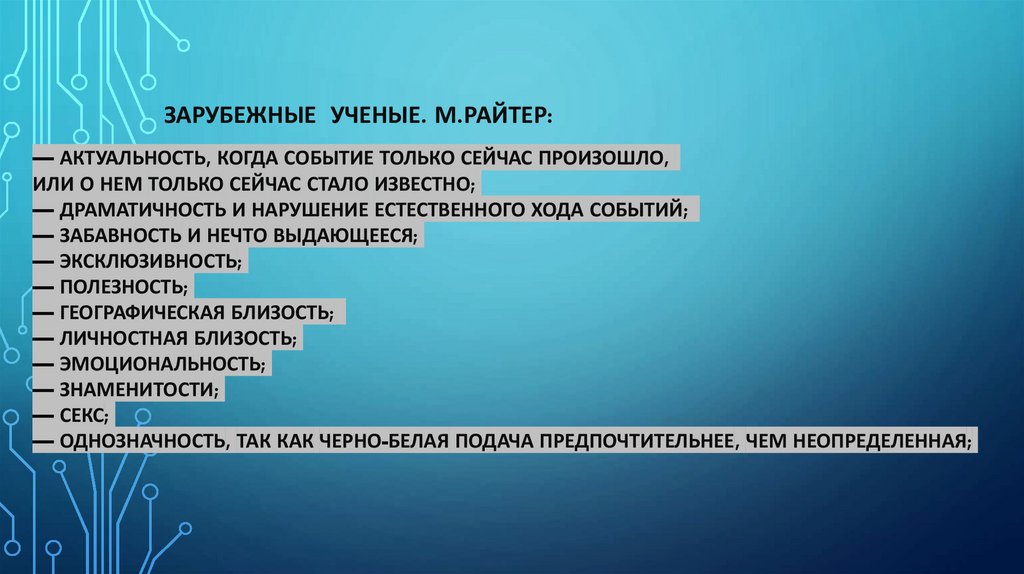 ЗАРУБЕЖНЫЕ УЧЕНЫЕ. М.РАЙТЕР:

— АКТУАЛЬНОСТЬ, КОГДА СОБЫТИЕ ТОЛЬКО СЕЙЧАС ПРОИЗОШЛО, ИЛИ О НЕМ ТОЛЬКО СЕЙЧАС СТАЛО ИЗВЕСТНО;
— ДРАМАТИЧНОСТЬ И НАРУШЕНИЕ ЕСТЕСТВЕННОГО ХОДА СОБЫТИЙ;
— ЗАБАВНОСТЬ И НЕЧТО ВЫДАЮЩЕЕСЯ;
— ЭКСКЛЮЗИВНОСТЬ;
— ПОЛЕЗНОСТЬ;
— ГЕОГРАФИЧЕСКАЯ БЛИЗОСТЬ;
— ЛИЧНОСТНАЯ БЛИЗОСТЬ;
— ЭМОЦИОНАЛЬНОСТЬ;
— ЗНАМЕНИТОСТИ;
— СЕКС;
— ОДНОЗНАЧНОСТЬ, ТАК КАК ЧЕРНО-БЕЛАЯ ПОДАЧА ПРЕДПОЧТИТЕЛЬНЕЕ, ЧЕМ НЕОПРЕДЕЛЕННАЯ;